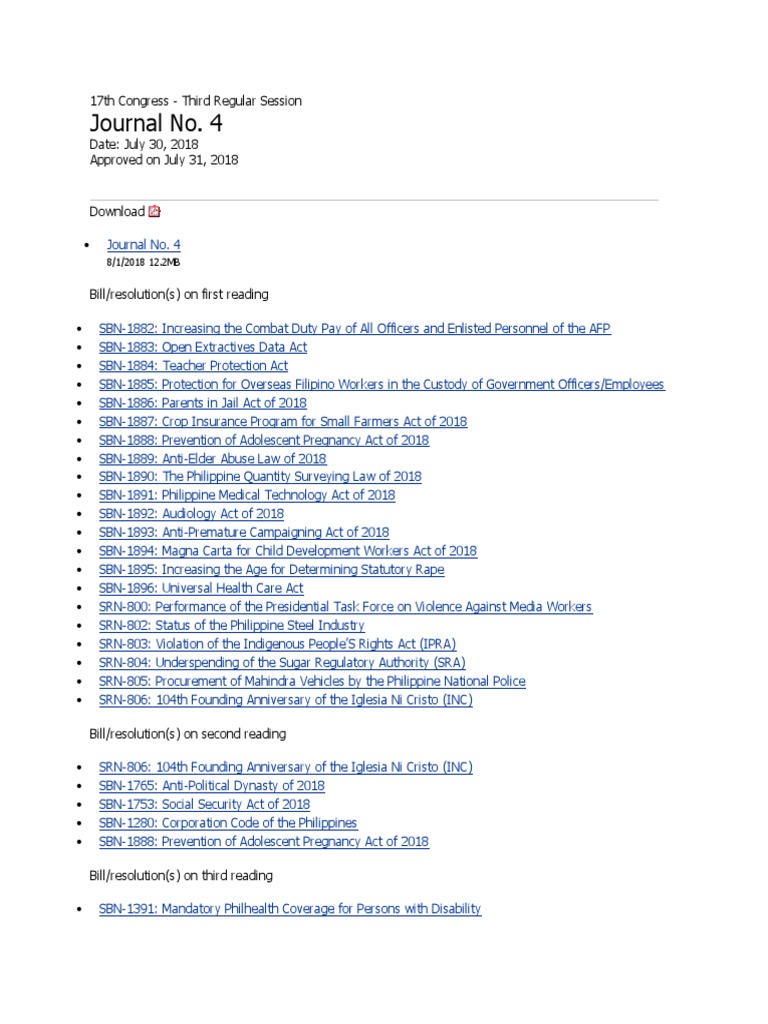 17th Congress - Third Regular Session

Journal No. 4

Date: July 30, 2018
Approved on July 31, 2018

Download

- Journal No. 4
8/1/2018 12.2MB

Bill/resolution(s) on first reading

- SBN-1882: Increasing the Combat Duty Pay of All Officers and Enlisted Personnel of the AFP
- SBN-1883: Open Extractives Data Act
- SBN-1884: Teacher Protection Act
- SBN-1885: Protection for Overseas Filipino Workers in the Custody of Government Officers/Employees
- SBN-1886: Parents in Jail Act of 2018
- SBN-1887: Crop Insurance Program for Small Farmers Act of 2018
- SBN-1888: Prevention of Adolescent Pregnancy Act of 2018
- SBN-1889: Anti-Elder Abuse Law of 2018
- SBN-1890: The Philippine Quantity Surveying Law of 2018
- SBN-1891: Philippine Medical Technology Act of 2018
- SBN-1892: Audiology Act of 2018
- SBN-1893: Anti-Premature Campaigning Act of 2018
- SBN-1894: Magna Carta for Child Development Workers Act of 2018
- SBN-1895: Increasing the Age for Determining Statutory Rape
- SBN-1896: Universal Health Care Act
- SRN-800: Performance of the Presidential Task Force on Violence Against Media Workers
- SRN-802: Status of the Philippine Steel Industry
- SRN-803: Violation of the Indigenous People'S Rights Act (IPRA)
- SRN-804: Underspending of the Sugar Regulatory Authority (SRA)
- SRN-805: Procurement of Mahindra Vehicles by the Philippine National Police
- SRN-806: 104th Founding Anniversary of the Iglesia Ni Cristo (INC)

Bill/resolution(s) on second reading

- SRN-806: 104th Founding Anniversary of the Iglesia Ni Cristo (INC)
- SBN-1765: Anti-Political Dynasty of 2018
- SBN-1753: Social Security Act of 2018
- SBN-1280: Corporation Code of the Philippines
- SBN-1888: Prevention of Adolescent Pregnancy Act of 2018

Bill/resolution(s) on third reading

- SBN-1391: Mandatory Philhealth Coverage for Persons with Disability